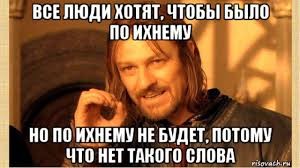 ВСЕ ЛЮДИ ХОТЯТ, ЧТОБЫ БЫЛО ПО ИХНЕМУ

НО ПО ИХНЕМУ НЕ БУДЕТ, ПОТОМУ ЧТО НЕТ ТАКОГО СЛОВА

risovach.ru